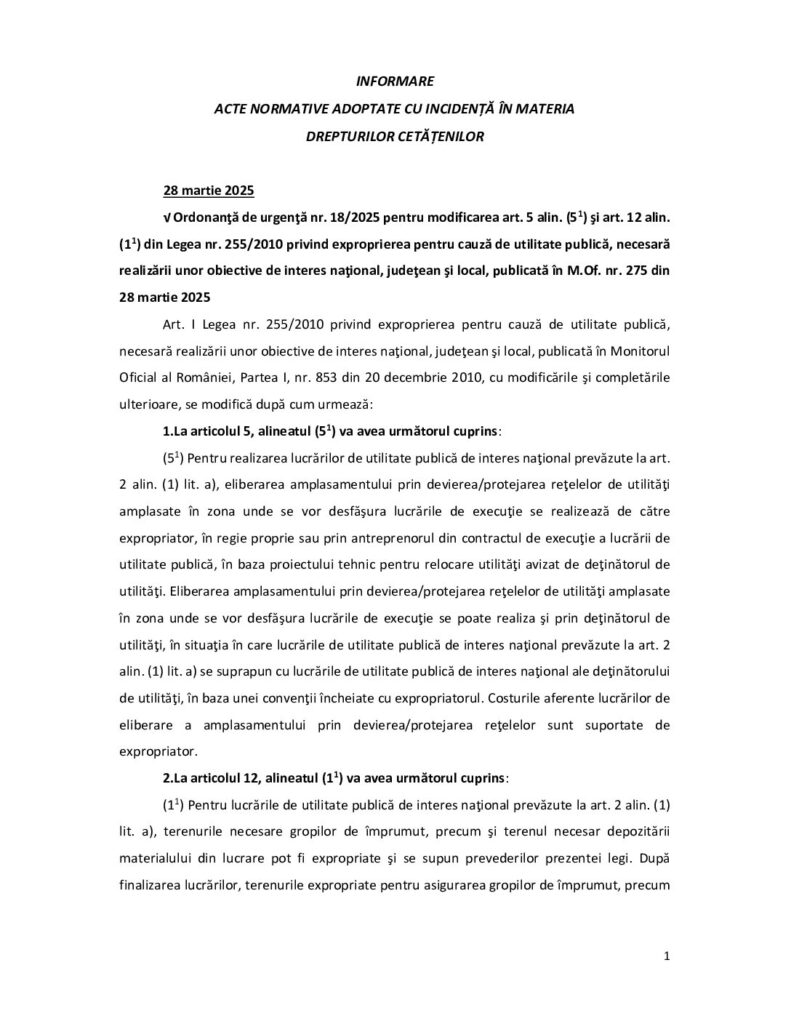 INFORMARE

ACTE NORMATIVE ADOPTATE CU INCIDENȚĂ ÎN MATERIA

DREPTURILOR CETĂȚENILOR

28 martie 2025

√ Ordonanţă de urgenţă nr. 18/2025 pentru modificarea art. 5 alin. ($5^1$) şi art. 12 alin. ($1^1$) din Legea nr. 255/2010 privind exproprierea pentru cauză de utilitate publică, necesară realizării unor obiective de interes naţional, judeţean şi local, publicată în M.Of. nr. 275 din 28 martie 2025

Art. I Legea nr. 255/2010 privind exproprierea pentru cauză de utilitate publică, necesară realizării unor obiective de interes naţional, judeţean şi local, publicată în Monitorul Oficial al României, Partea I, nr. 853 din 20 decembrie 2010, cu modificările şi completările ulterioare, se modifică după cum urmează:

1.La articolul 5, alineatul ($5^1$) va avea următorul cuprins:

($5^1$) Pentru realizarea lucrărilor de utilitate publică de interes naţional prevăzute la art. 2 alin. (1) lit. a), eliberarea amplasamentului prin devierea/protejarea reţelelor de utilităţi amplasate în zona unde se vor desfăşura lucrările de execuţie se realizează de către expropriator, în regie proprie sau prin antreprenorul din contractul de execuţie a lucrării de utilitate publică, în baza proiectului tehnic pentru relocare utilităţi avizat de deţinătorul de utilităţi. Eliberarea amplasamentului prin devierea/protejarea reţelelor de utilităţi amplasate în zona unde se vor desfăşura lucrările de execuţie se poate realiza şi prin deţinătorul de utilităţi, în situaţia în care lucrările de utilitate publică de interes naţional prevăzute la art. 2 alin. (1) lit. a) se suprapun cu lucrările de utilitate publică de interes naţional ale deţinătorului de utilităţi, în baza unei convenţii încheiate cu expropriatorul. Costurile aferente lucrărilor de eliberare a amplasamentului prin devierea/protejarea reţelelor sunt suportate de expropriator.

2.La articolul 12, alineatul ($1^1$) va avea următorul cuprins:

($1^1$) Pentru lucrările de utilitate publică de interes naţional prevăzute la art. 2 alin. (1) lit. a), terenurile necesare gropilor de împrumut, precum şi terenul necesar depozitării materialului din lucrare pot fi expropriate şi se supun prevederilor prezentei legi. După finalizarea lucrărilor, terenurile expropriate pentru asigurarea gropilor de împrumut, precum

1